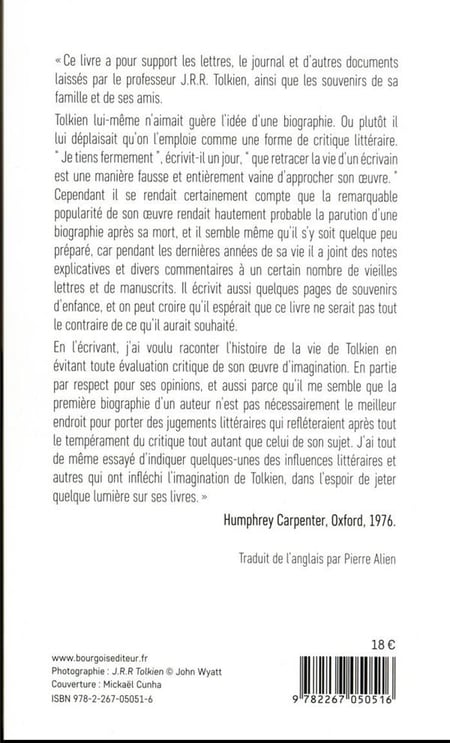 « Ce livre a pour support les lettres, le journal et d'autres documents laissés par le professeur J.R.R. Tolkien, ainsi que les souvenirs de sa famille et de ses amis.

Tolkien lui-même n'aimait guère l'idée d'une biographie. Ou plutôt il lui déplaisait qu'on l'emploie comme une forme de critique littéraire. " Je tiens fermement ", écrivit-il un jour, " que retracer la vie d'un écrivain est une manière fausse et entièrement vaine d'approcher son œuvre. " Cependant il se rendait certainement compte que la remarquable popularité de son œuvre rendait hautement probable la parution d'une biographie après sa mort, et il semble même qu'il s'y soit quelque peu préparé, car pendant les dernières années de sa vie il a joint des notes explicatives et divers commentaires à un certain nombre de vieilles lettres et de manuscrits. Il écrivit aussi quelques pages de souvenirs d'enfance, et on peut croire qu'il espérait que ce livre ne serait pas tout le contraire de ce qu'il aurait souhaité.

En l'écrivant, j'ai voulu raconter l'histoire de la vie de Tolkien en évitant toute évaluation critique de son œuvre d'imagination. En partie par respect pour ses opinions, et aussi parce qu'il me semble que la première biographie d'un auteur n'est pas nécessairement le meilleur endroit pour porter des jugements littéraires qui refléteraient après tout le tempérament du critique tout autant que celui de son sujet. J'ai tout de même essayé d'indiquer quelques-unes des influences littéraires et autres qui ont infléchi l'imagination de Tolkien, dans l'espoir de jeter quelque lumière sur ses livres. »

Humphrey Carpenter, Oxford, 1976.

Traduit de l'anglais par Pierre Alien

www.bourgoisediteur.fr
Photographie : J.R.R Tolkien © John Wyatt
Couverture : Mickaël Cunha
ISBN 978-2-267-05051-6

18 €

9 782267 050516